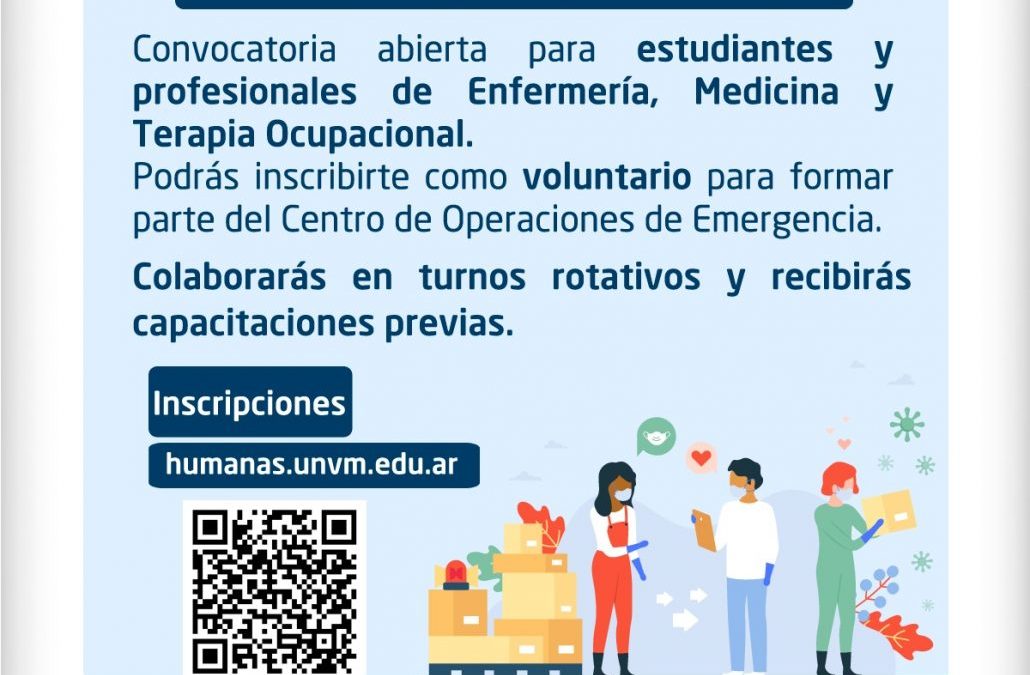 Convocatoria abierta para estudiantes y profesionales de Enfermería, Medicina y Terapia Ocupacional.
Podrás inscribirte como voluntario para formar parte del Centro de Operaciones de Emergencia.

Colaborarás en turnos rotativos y recibirás capacitaciones previas.

Inscripciones

humanas.unvm.edu.ar